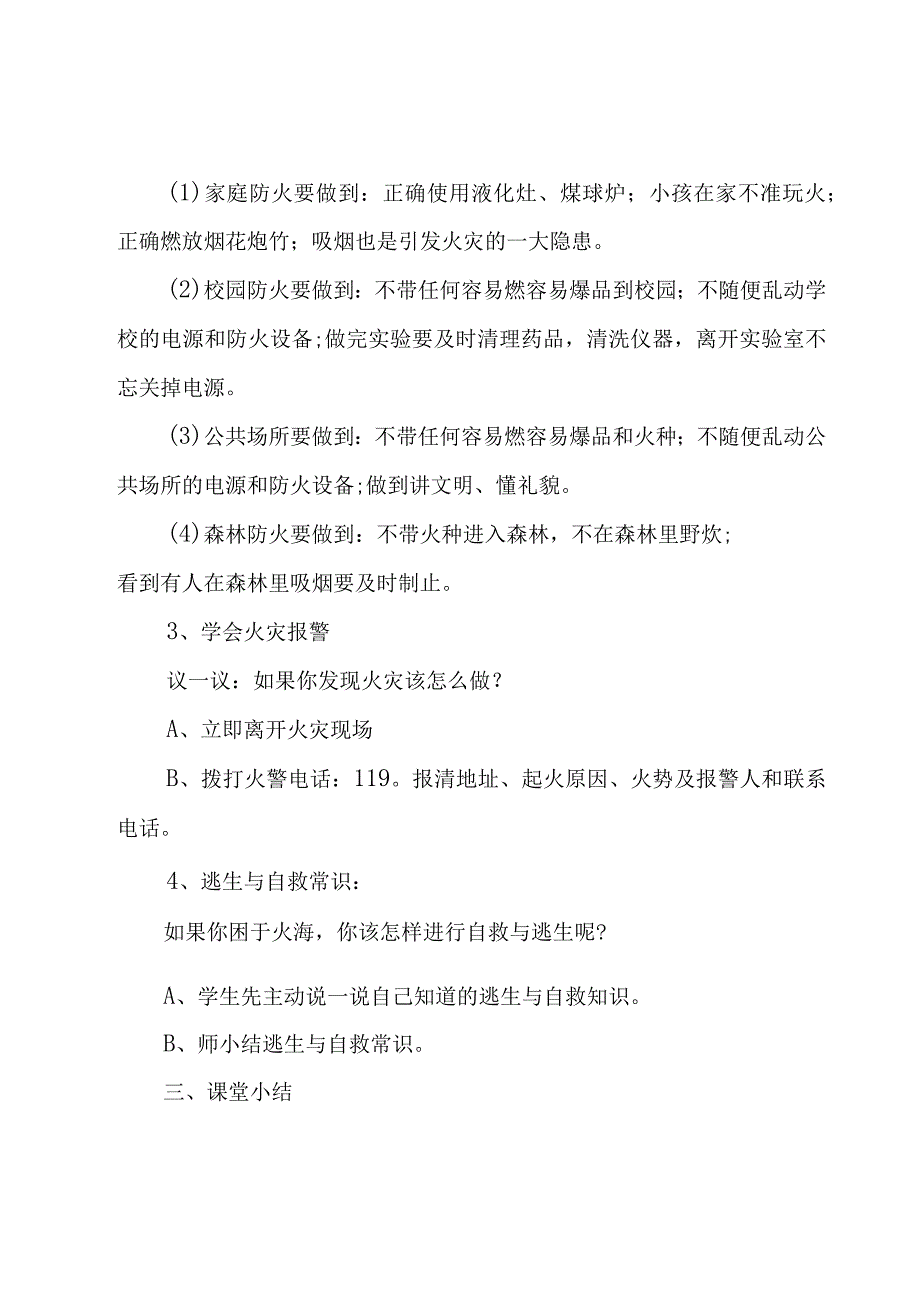 (1)家庭防火要做到：正确使用液化灶、煤球炉；小孩在家不准玩火；正确燃放烟花炮竹；吸烟也是引发火灾的一大隐患。

(2)校园防火要做到：不带任何容易燃容易爆品到校园；不随便乱动学校的电源和防火设备;做完实验要及时清理药品，清洗仪器，离开实验室不忘关掉电源。

(3)公共场所要做到：不带任何容易燃容易爆品和火种；不随便乱动公共场所的电源和防火设备;做到讲文明、懂礼貌。

(4)森林防火要做到：不带火种进入森林，不在森林里野炊；看到有人在森林里吸烟要及时制止。

3、学会火灾报警

议一议：如果你发现火灾该怎么做？

A、立即离开火灾现场

B、拨打火警电话：119。报清地址、起火原因、火势及报警人和联系电话。

4、逃生与自救常识：

如果你困于火海，你该怎样进行自救与逃生呢?

A、学生先主动说一说自己知道的逃生与自救知识。

B、师小结逃生与自救常识。

三、课堂小结